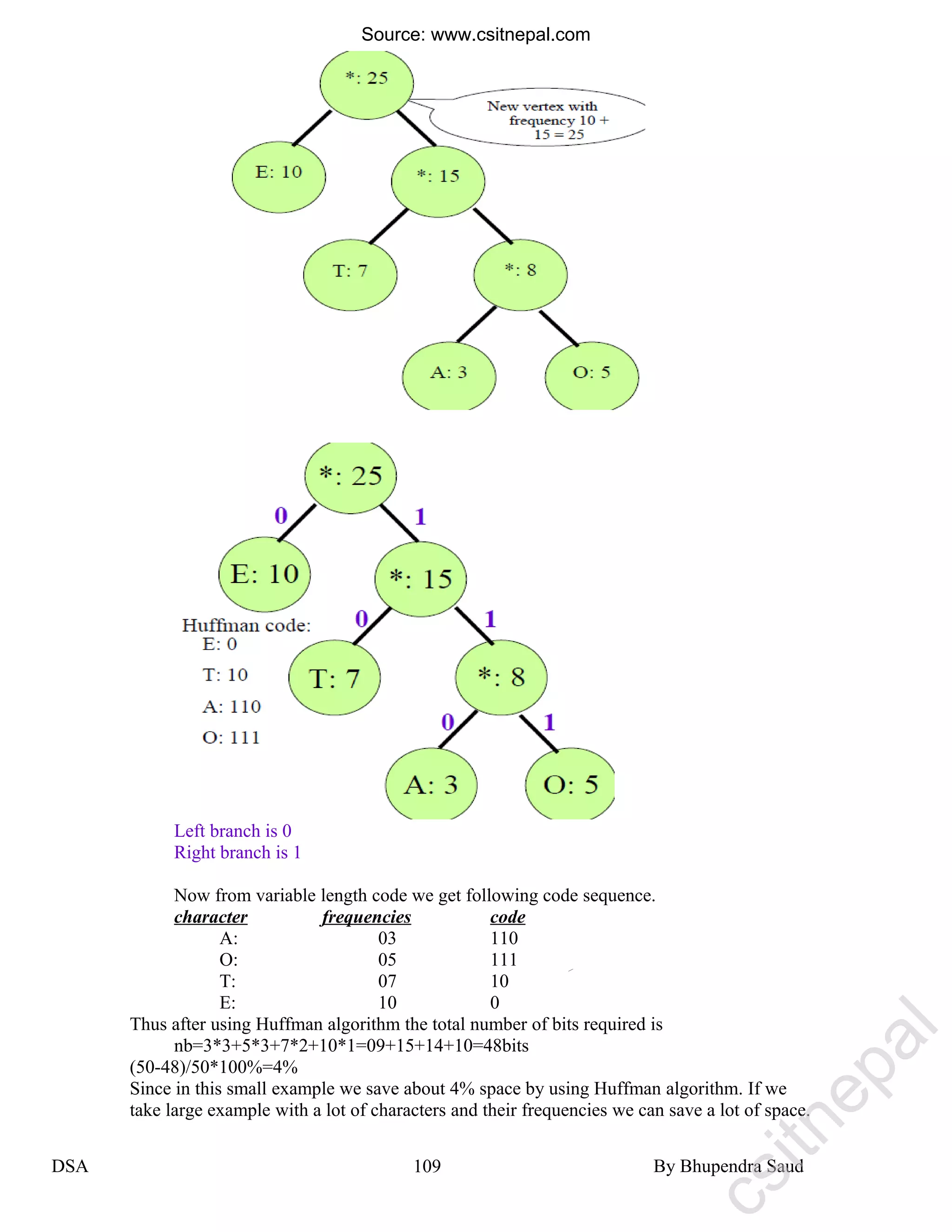 Source: www.csitnepal.com

*: 25

New vertex with frequency 10 + 15 = 25

E: 10

*: 15

T: 7

*: 8

A: 3

O: 5

*: 25

0

1

E: 10

*: 15

Huffman code:
E: 0
T: 10
A: 110
O: 111

0

1

T: 7

*: 8

0

1

A: 3

O: 5

Left branch is 0
Right branch is 1

Now from variable length code we get following code sequence.

| character | frequencies | code |
|---|---|---|
| A: | 03 | 110 |
| O: | 05 | 111 |
| T: | 07 | 10 |
| E: | 10 | 0 |

Thus after using Huffman algorithm the total number of bits required is
nb=3*3+5*3+7*2+10*1=09+15+14+10=48bits
(50-48)/50*100%=4%
Since in this small example we save about 4% space by using Huffman algorithm. If we take large example with a lot of characters and their frequencies we can save a lot of space.

DSA 109 By Bhupendra Saud

csitnepal